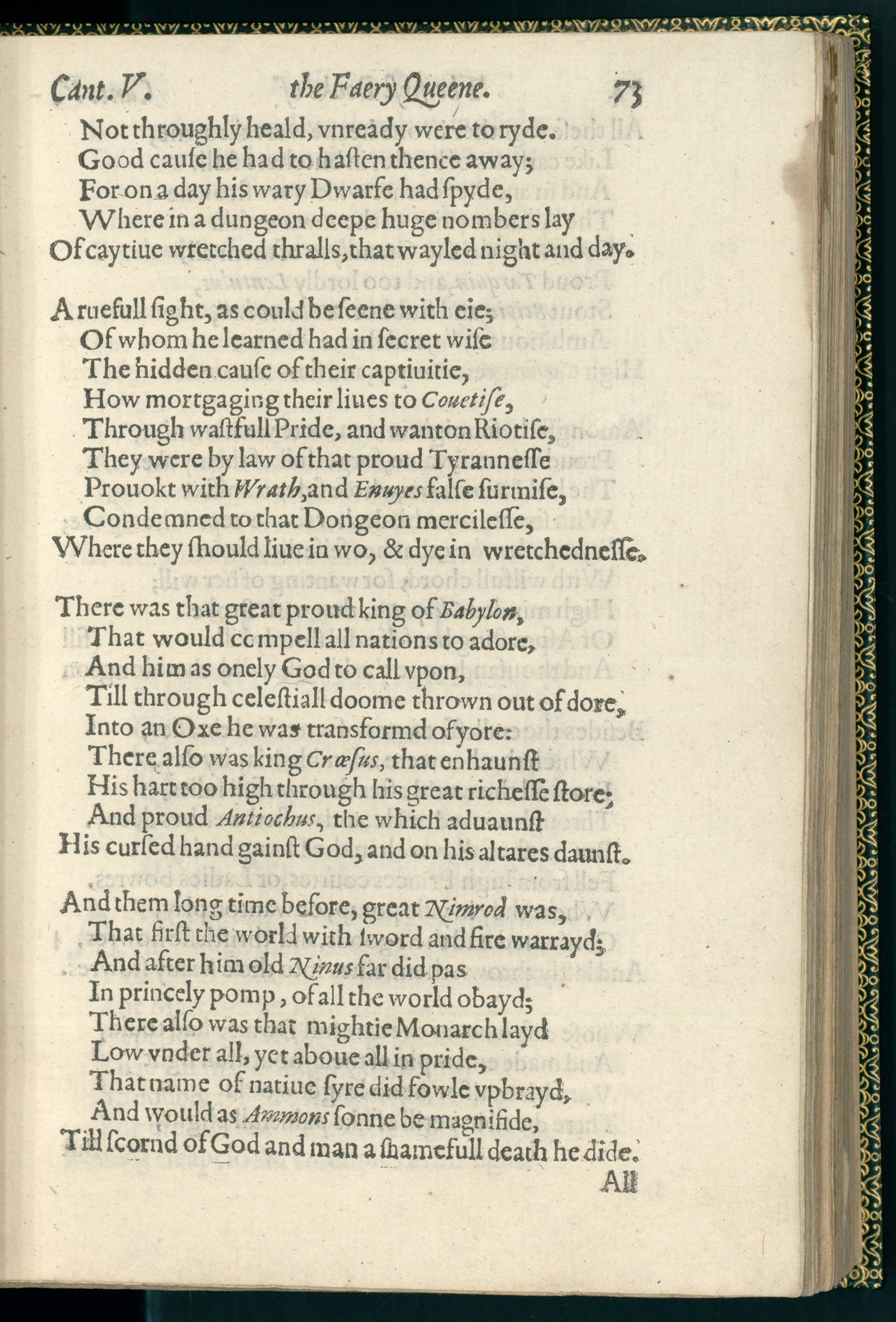 Cant. V. the Faery Queene. 73

Not throughly heald, vnready were to ryde.
Good cause he had to hasten thence away;
For on a day his wary Dwarfe had spyde,
Where in a dungeon deepe huge nombers lay
Of caytiue wretched thralls, that wayled night and day.

A ruefull sight, as could be seene with eie;
Of whom he learned had in secret wise
The hidden cause of their captiuitie,
How mortgaging their liues to Couetise,
Through wastfull Pride, and wanton Riotise,
They were by law of that proud Tyrannesse
Prouokt with Wrath, and Enuyes false surmise,
Condemned to that Dongeon mercilesse,
Where they should liue in wo, & dye in wretchednesse.

There was that great proud king of Babylon,
That would compell all nations to adore,
And him as onely God to call vpon,
Till through celestiall doome thrown out of dore,
Into an Oxe he was transformd of yore:
There also was king Crœsus, that enhaunst
His hart too high through his great richesse store;
And proud Antiochus, the which aduaunst
His cursed hand gainst God, and on his altares daunst.

And them long time before, great Nimrod was,
That first the world with sword and fire warrayd;
And after him old Ninus far did pas
In princely pomp, of all the world obayd;
There also was that mightie Monarch layd
Low vnder all, yet aboue all in pride,
That name of natiue syre did fowle vpbrayd,
And would as Ammons sonne be magnifide,
Till scornd of God and man a shamefull death he dide.

All